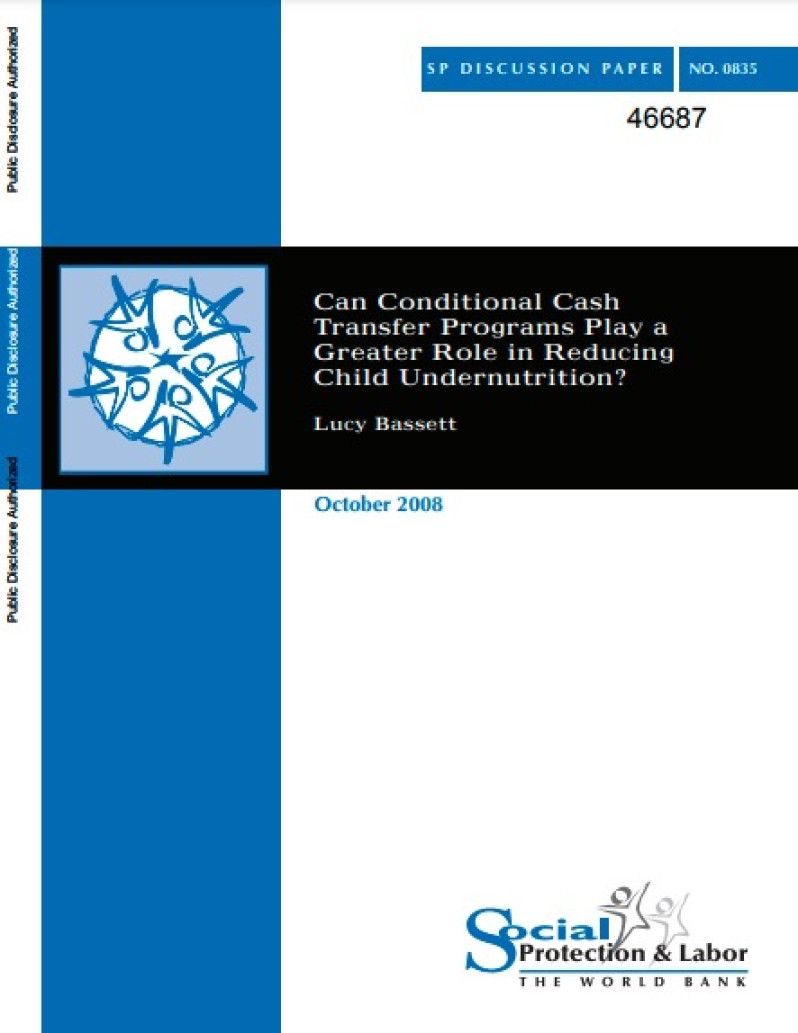 Public Disclosure Authorized

Public Disclosure Authorized

Public Disclosure Authorized

SP DISCUSSION PAPER NO. 0835

46687

Can Conditional Cash Transfer Programs Play a Greater Role in Reducing Child Undernutrition?

Lucy Bassett

October 2008

Social Protection & Labor
THE WORLD BANK